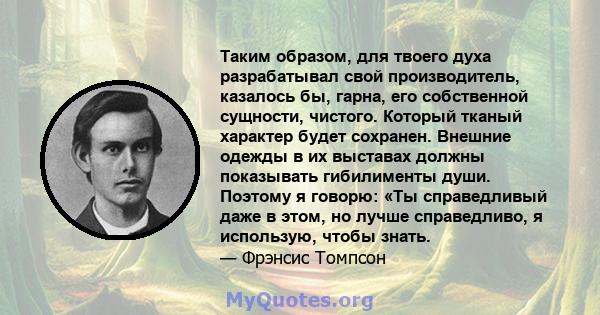 Таким образом, для твоего духа разрабатывал свой производитель, казалось бы, гарна, его собственной сущности, чистого. Который тканый характер будет сохранен. Внешние одежды в их выставах должны показывать гибилименты души. Поэтому я говорю: «Ты справедливый даже в этом, но лучше справедливо, я использую, чтобы знать.
— Фрэнсис Томпсон

MyQuotes.org